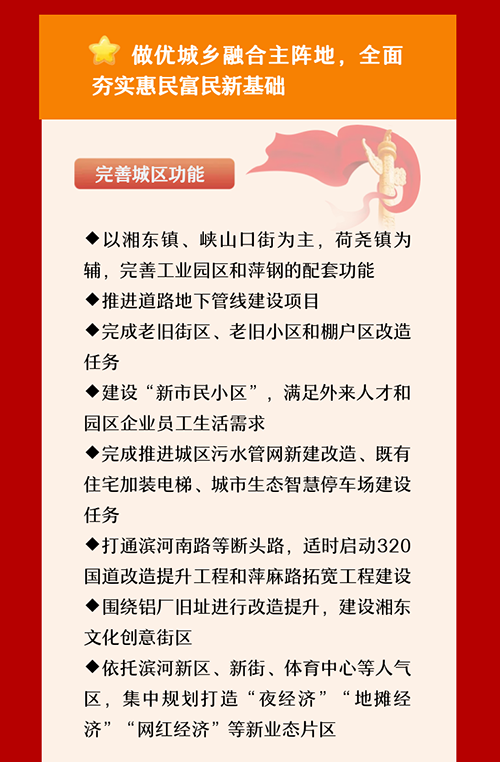 做优城乡融合主阵地，全面夯实惠民富民新基础

完善城区功能

◆以湘东镇、峡山口街为主，荷尧镇为辅，完善工业园区和萍钢的配套功能

◆推进道路地下管线建设项目

◆完成老旧街区、老旧小区和棚户区改造任务

◆建设“新市民小区”，满足外来人才和园区企业员工生活需求

◆完成推进城区污水管网新建改造、既有住宅加装电梯、城市生态智慧停车场建设任务

◆打通滨河南路等断头路，适时启动320国道改造提升工程和萍麻路拓宽工程建设

◆围绕铝厂旧址进行改造提升，建设湘东文化创意街区

◆依托滨河新区、新街、体育中心等人气区，集中规划打造“夜经济”“地摊经济”“网红经济”等新业态片区